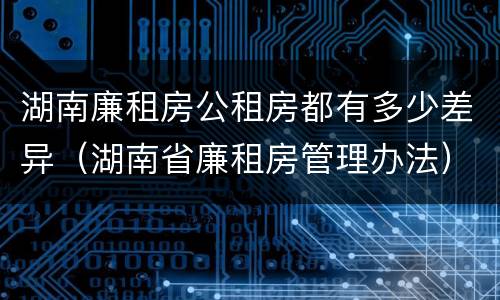 湖南廉租房公租房都有多少差异（湖南省廉租房管理办法）